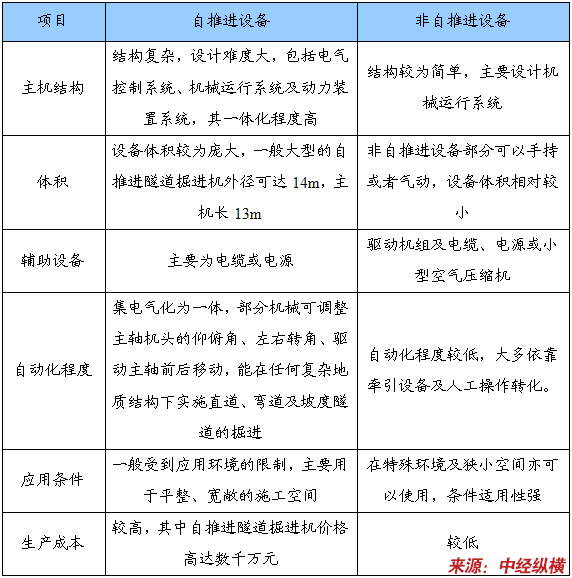 | 项目 | 自推进设备 | 非自推进设备 |
|---|---|---|
| 主机结构 | 结构复杂，设计难度大，包括电气控制系统、机械运行系统及动力装置系统，其一体化程度高 | 结构较为简单，主要设计机械运行系统 |
| 体积 | 设备体积较为庞大，一般大型的自推进隧道掘进机外径可达 14m，主机长 13m | 非自推进设备部分可以手持或者气动，设备体积相对较小 |
| 辅助设备 | 主要为电缆或电源 | 驱动机组及电缆、电源或小型空气压缩机 |
| 自动化程度 | 集电气化为一体，部分机械可调整主轴机头的仰俯角、左右转角、驱动主轴前后移动，能在任何复杂地质结构下实施直道、弯道及坡度隧道的掘进 | 自动化程度较低，大多依靠牵引设备及人工操作转化。 |
| 应用条件 | 一般受到应用环境的限制，主要用于平整、宽敞的施工空间 | 在特殊环境及狭小空间亦可以使用，条件适用性强 |
| 生产成本 | 较高，其中自推进隧道掘进机价格高达数千万元 | 较低 |

来源：中经纵横